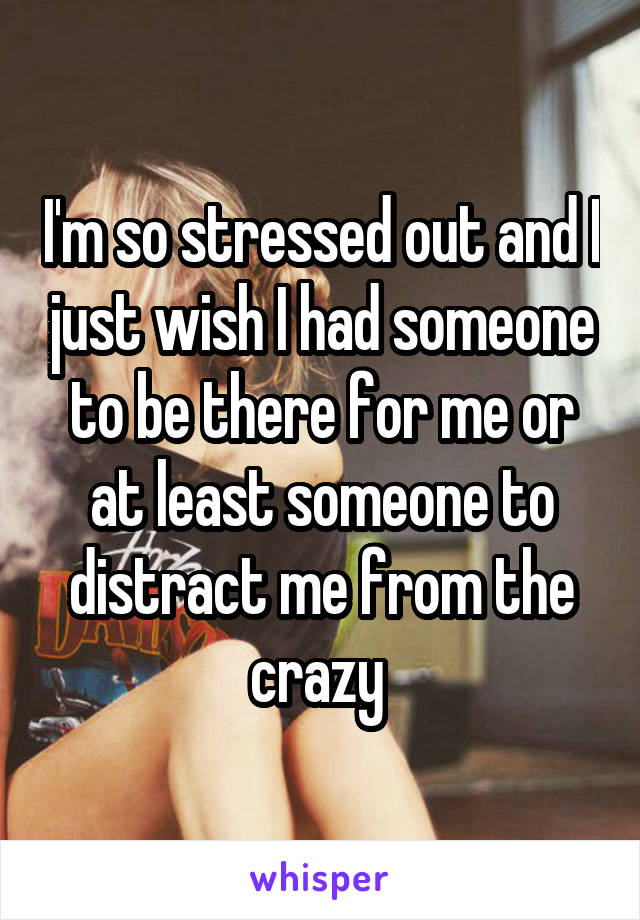 I'm so stressed out and I just wish I had someone to be there for me or at least someone to distract me from the crazy

whisper